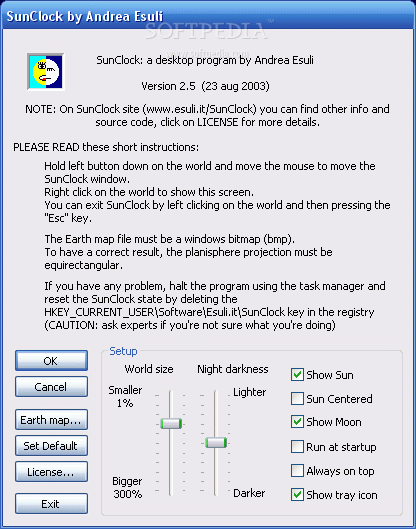 SunClock by Andrea Esuli

SOFTPEDIA
www.softpedia.com

SunClock: a desktop program by Andrea Esuli

Version 2.5 (23 aug 2003)

NOTE: On SunClock site (www.esuli.it/SunClock) you can find other info and source code, click on LICENSE for more details.

PLEASE READ these short instructions:

Hold left button down on the world and move the mouse to move the SunClock window.
Right click on the world to show this screen.
You can exit SunClock by left clicking on the world and then pressing the "Esc" key.

The Earth map file must be a windows bitmap (bmp).
To have a correct result, the planisphere projection must be equirectangular.

If you have any problem, halt the program using the task manager and reset the SunClock state by deleting the HKEY_CURRENT_USER\Software\Esuli.it\SunClock key in the registry (CAUTION: ask experts if you're not sure what you're doing)

OK
Cancel
Earth map...
Set Default
License...
Exit

Setup
World size
Smaller 1%
Bigger 300%
Night darkness
Lighter
Darker
Show Sun
Sun Centered
Show Moon
Run at startup
Always on top
Show tray icon